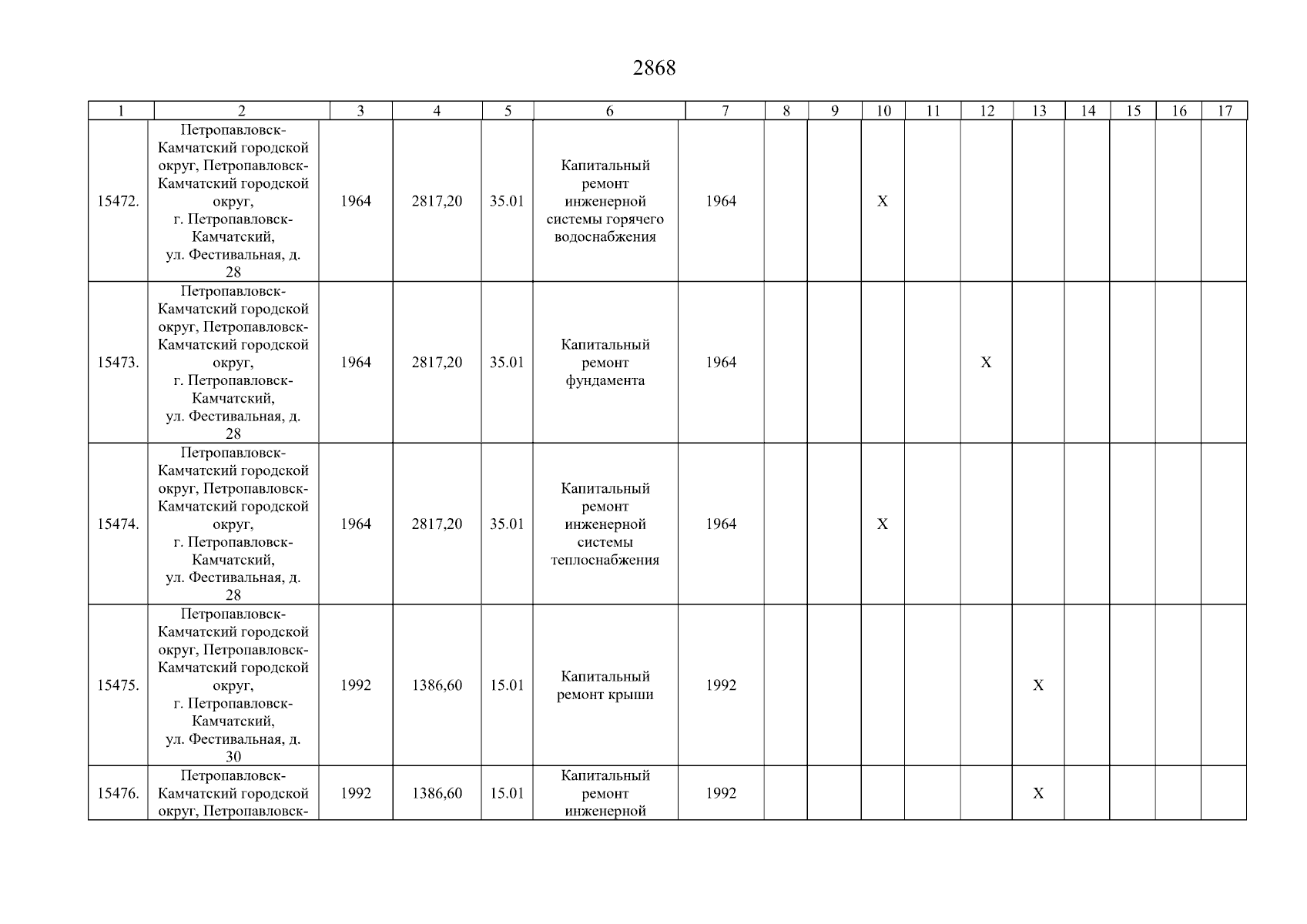 2868

| 1 | 2 | 3 | 4 | 5 | 6 | 7 | 8 | 9 | 10 | 11 | 12 | 13 | 14 | 15 | 16 | 17 |
|---|---|---|---|---|---|---|---|---|---|---|---|---|---|---|---|---|
| 15472. | Петропавловск-Камчатский городской округ, Петропавловск-Камчатский городской округ, г. Петропавловск-Камчатский, ул. Фестивальная, д. 28 | 1964 | 2817,20 | 35.01 | Капитальный ремонт инженерной системы горячего водоснабжения | 1964 | | | X | | | | | | | |
| 15473. | Петропавловск-Камчатский городской округ, Петропавловск-Камчатский городской округ, г. Петропавловск-Камчатский, ул. Фестивальная, д. 28 | 1964 | 2817,20 | 35.01 | Капитальный ремонт фундамента | 1964 | | | | | X | | | | | |
| 15474. | Петропавловск-Камчатский городской округ, Петропавловск-Камчатский городской округ, г. Петропавловск-Камчатский, ул. Фестивальная, д. 28 | 1964 | 2817,20 | 35.01 | Капитальный ремонт инженерной системы теплоснабжения | 1964 | | | X | | | | | | | |
| 15475. | Петропавловск-Камчатский городской округ, Петропавловск-Камчатский городской округ, г. Петропавловск-Камчатский, ул. Фестивальная, д. 30 | 1992 | 1386,60 | 15.01 | Капитальный ремонт крыши | 1992 | | | | | | X | | | | |
| 15476. | Петропавловск-Камчатский городской округ, Петропавловск- | 1992 | 1386,60 | 15.01 | Капитальный ремонт инженерной | 1992 | | | | | | X | | | | |